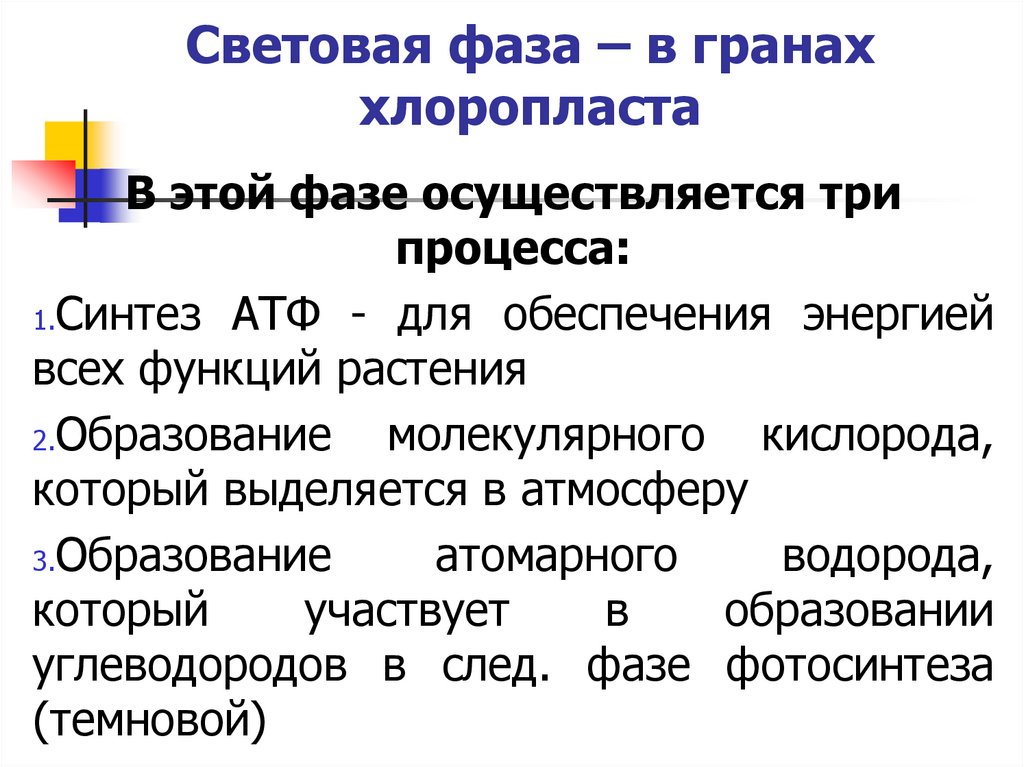 Световая фаза – в гранах хлоропласта

В этой фазе осуществляется три процесса:

1.Синтез АТФ - для обеспечения энергией всех функций растения

2.Образование молекулярного кислорода, который выделяется в атмосферу

3.Образование атомарного водорода, который участвует в образовании углеводородов в след. фазе фотосинтеза (темновой)